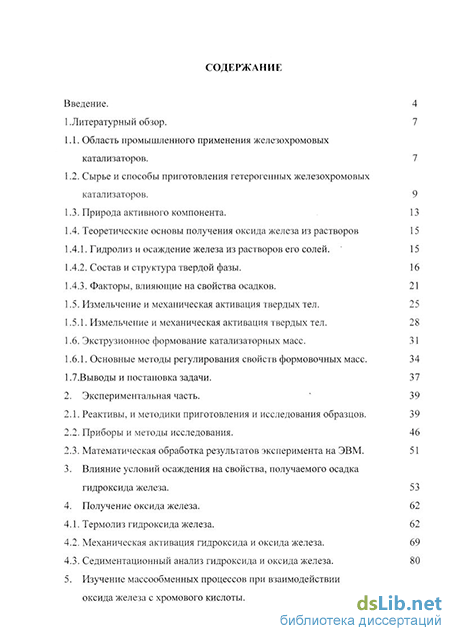 СОДЕРЖАНИЕ

Введение. 4

1.Литературный обзор. 7

1.1. Область промышленного применения железохромовых катализаторов. 7

1.2. Сырье и способы приготовления гетерогенных железохромовых катализаторов. 9

1.3. Природа активного компонента. 13

1.4. Теоретические основы получения оксида железа из растворов 15

1.4.1. Гидролиз и осаждение железа из растворов его солей. 15

1.4.2. Состав и структура твердой фазы. 16

1.4.3. Факторы, влияющие на свойства осадков. 21

1.5. Измельчение и механическая активация твердых тел. 25

1.5.1. Измельчение и механическая активация твердых тел. 28

1.6. Экструзионное формование катализаторных масс. 31

1.6.1. Основные методы регулирования свойств формовочных масс. 34

1.7.Выводы и постановка задачи. 37

2. Экспериментальная часть. 39

2.1. Реактивы, и методики приготовления и исследования образцов. 39

2.2. Приборы и методы исследования. 46

2.3. Математическая обработка результатов эксперимента на ЭВМ. 51

3. Влияние условий осаждения на свойства, получаемого осадка гидроксида железа. 53

4. Получение оксида железа. 62

4.1. Термолиз гидроксида железа. 62

4.2. Механическая активация гидроксида и оксида железа. 69

4.3. Седиментационный анализ гидроксида и оксида железа. 80

5. Изучение массообменных процессов при взаимодействии оксида железа с хромового кислоты.

dsLib.net
библиотека диссертаций